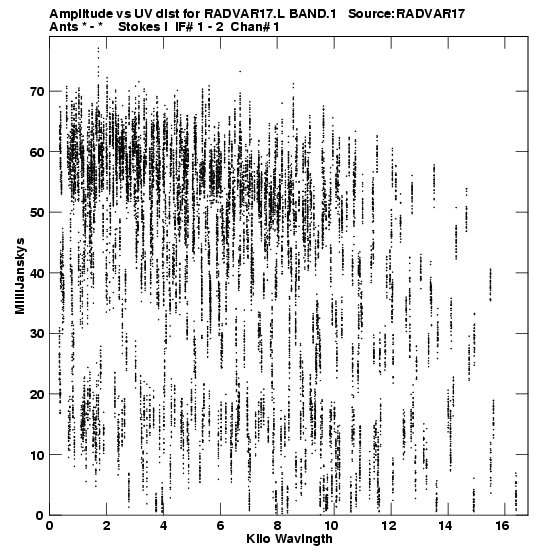 Amplitude vs UV dist for RADVAR17.L BAND.1 Source:RADVAR17
Ants * - * Stokes I IF# 1 - 2 Chan# 1

MilliJanskys

70
60
50
40
30
20
10
0

0 2 4 6 8 10 12 14 16

Kilo Wavlngth